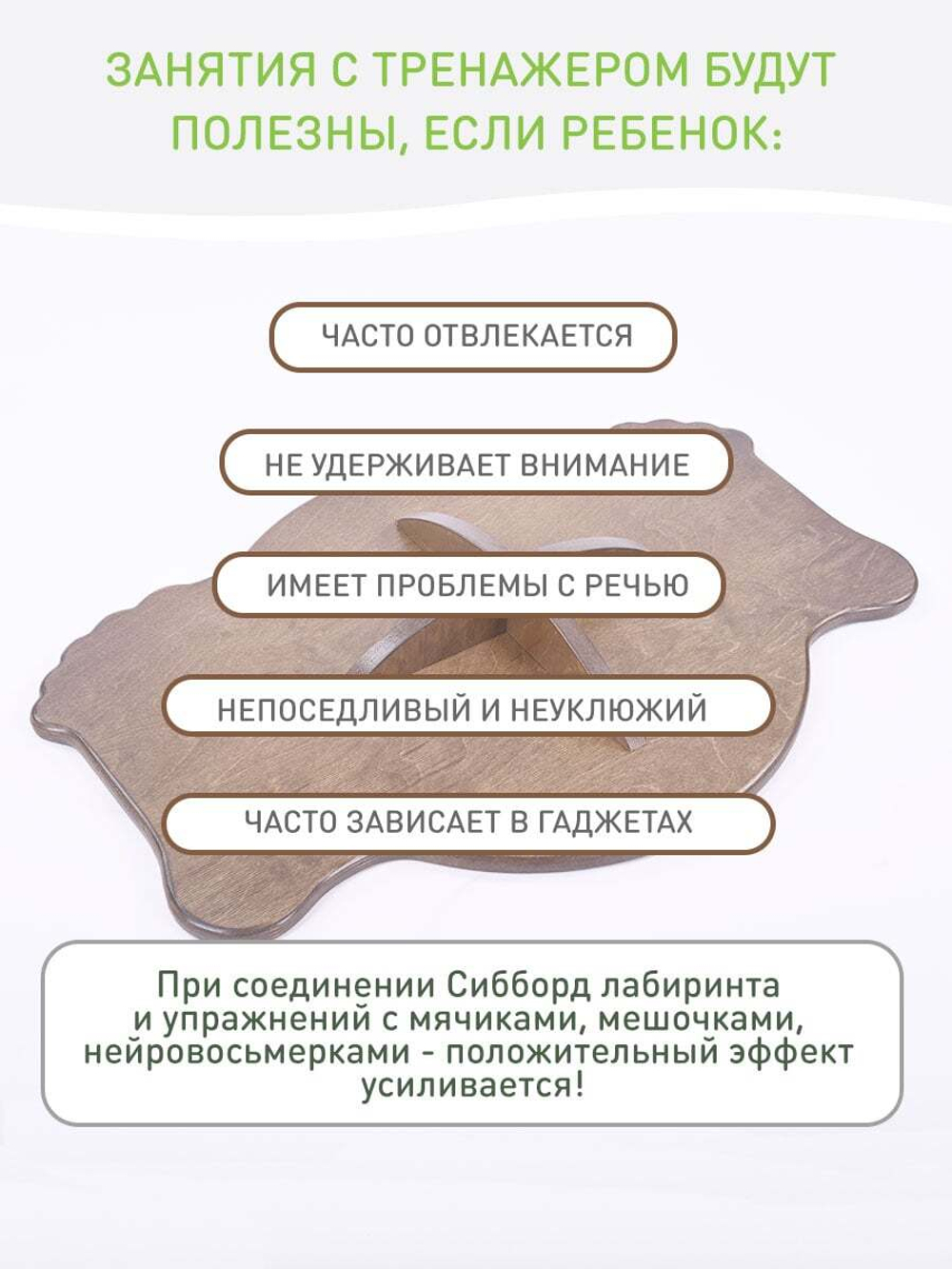 ЗАНЯТИЯ С ТРЕНАЖЕРОМ БУДУТ ПОЛЕЗНЫ, ЕСЛИ РЕБЕНОК:

ЧАСТО ОТВЛЕКАЕТСЯ

НЕ УДЕРЖИВАЕТ ВНИМАНИЕ

ИМЕЕТ ПРОБЛЕМЫ С РЕЧЬЮ

НЕПОСЕДЛИВЫЙ И НЕУКЛЮЖИЙ

ЧАСТО ЗАВИСАЕТ В ГАДЖЕТАХ

При соединении Сибборд лабиринта и упражнений с мячиками, мешочками, нейровосьмерками - положительный эффект усиливается!